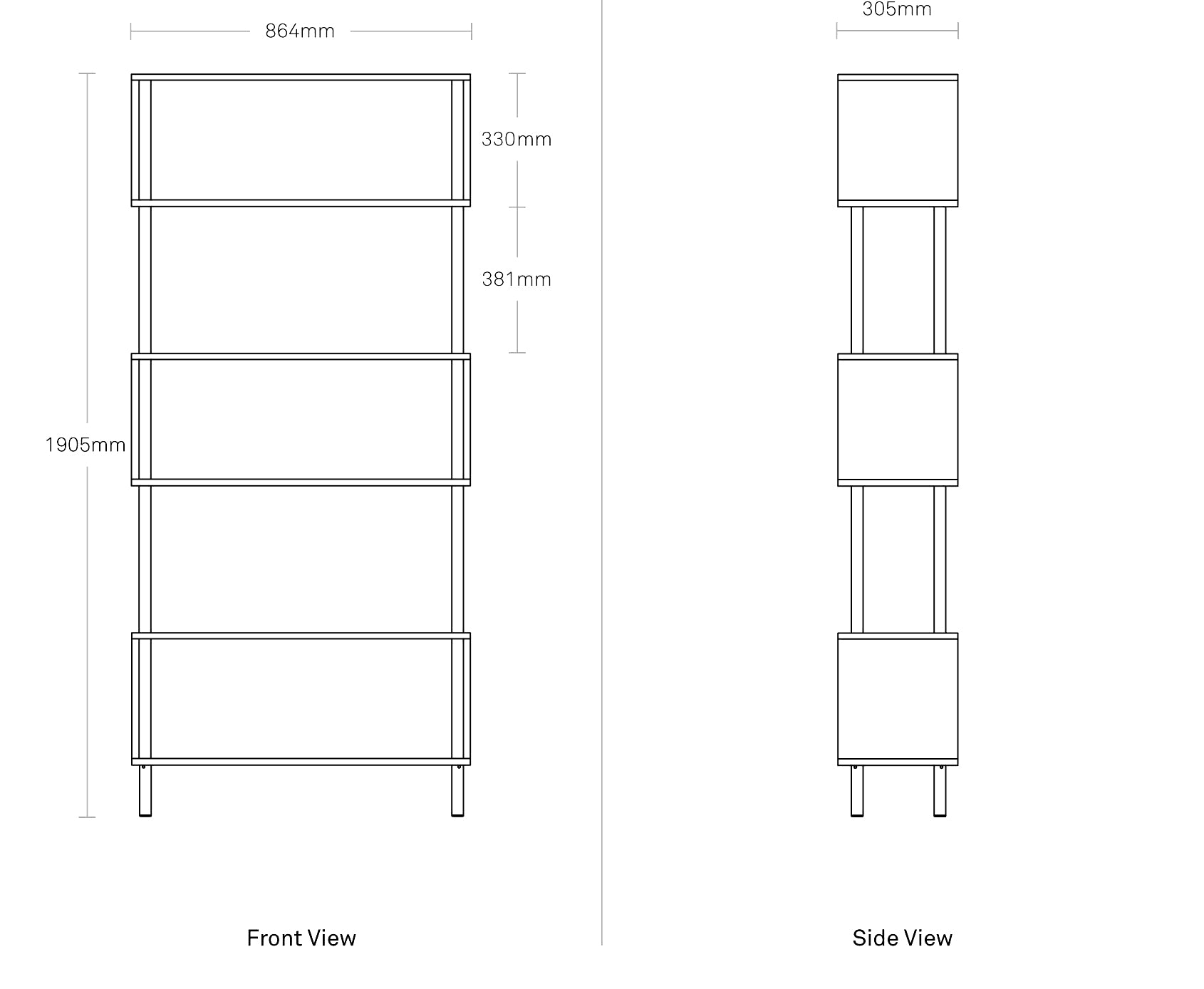 864mm

330mm

381mm

1905mm

Front View

305mm

Side View